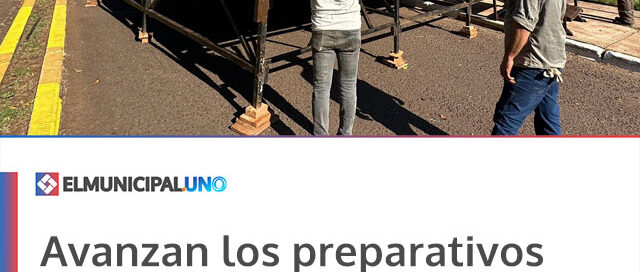 ELMUNICIPAL.UNO

Avanzan los preparativos